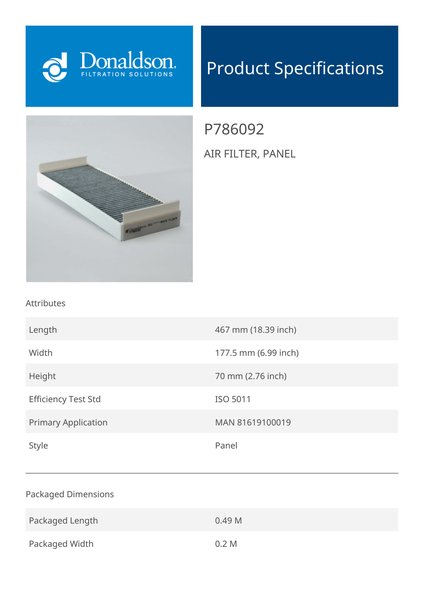 Donaldson.
FILTRATION SOLUTIONS

Product Specifications

P786092

AIR FILTER, PANEL

Attributes

Length
467 mm (18.39 inch)

Width
177.5 mm (6.99 inch)

Height
70 mm (2.76 inch)

Efficiency Test Std
ISO 5011

Primary Application
MAN 81619100019

Style
Panel

Packaged Dimensions

Packaged Length
0.49 M

Packaged Width
0.2 M